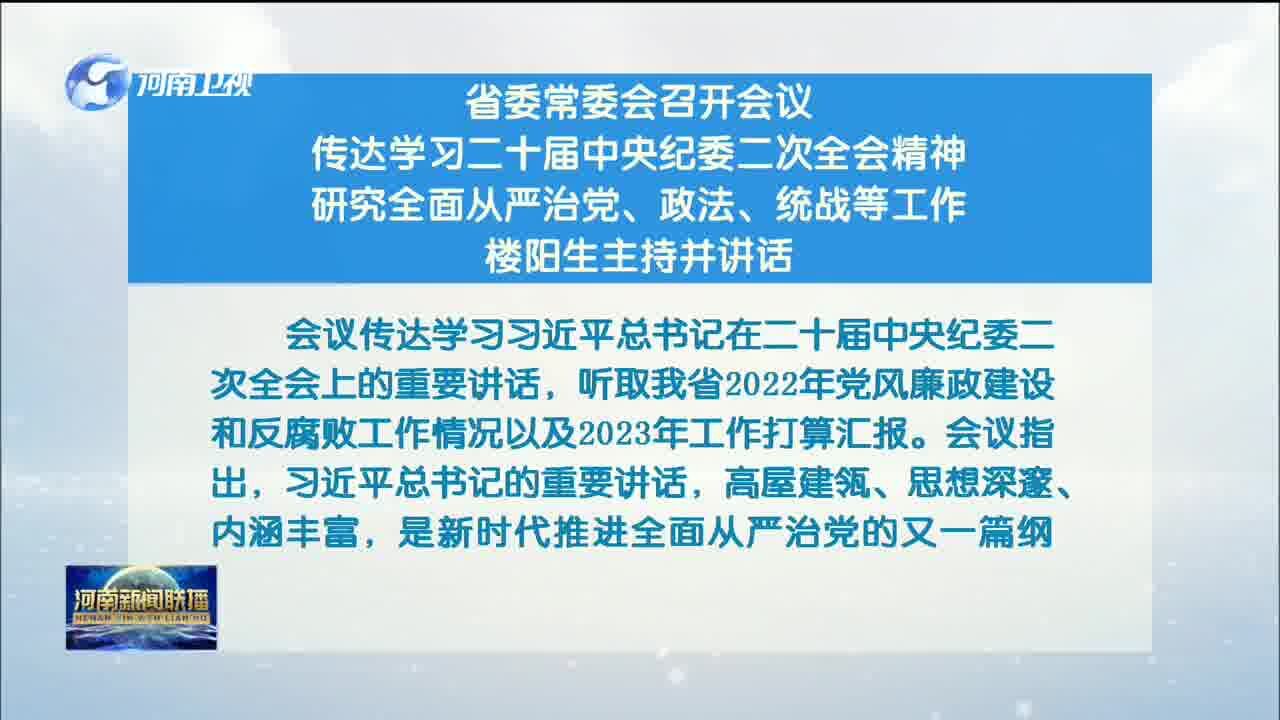 河南卫视

省委常委会召开会议
传达学习二十届中央纪委二次全会精神
研究全面从严治党、政法、统战等工作
楼阳生主持并讲话

会议传达学习习近平总书记在二十届中央纪委二次全会上的重要讲话，听取我省2022年党风廉政建设和反腐败工作情况以及2023年工作打算汇报。会议指出，习近平总书记的重要讲话，高屋建瓴、思想深邃、内涵丰富，是新时代推进全面从严治党的又一篇纲

河南新闻联播
HENAN XINWEN LIANBO